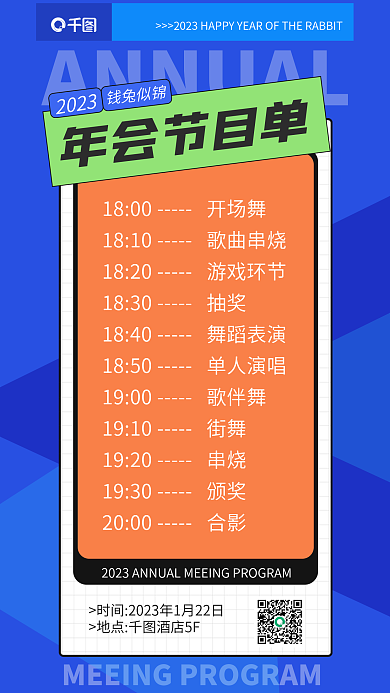 千图

>>>2023 HAPPY YEAR OF THE RABBIT

ANNUAL

2023 钱兔似锦

年会节目单

18:00 ----- 开场舞
18:10 ----- 歌曲串烧
18:20 ----- 游戏环节
18:30 ----- 抽奖
18:40 ----- 舞蹈表演
18:50 ----- 单人演唱
19:00 ----- 歌伴舞
19:10 ----- 街舞
19:20 ----- 串烧
19:30 ----- 颁奖
20:00 ----- 合影

2023 ANNUAL MEEING PROGRAM

>时间:2023年1月22日
>地点:千图酒店5F

MEEING PROGRAM